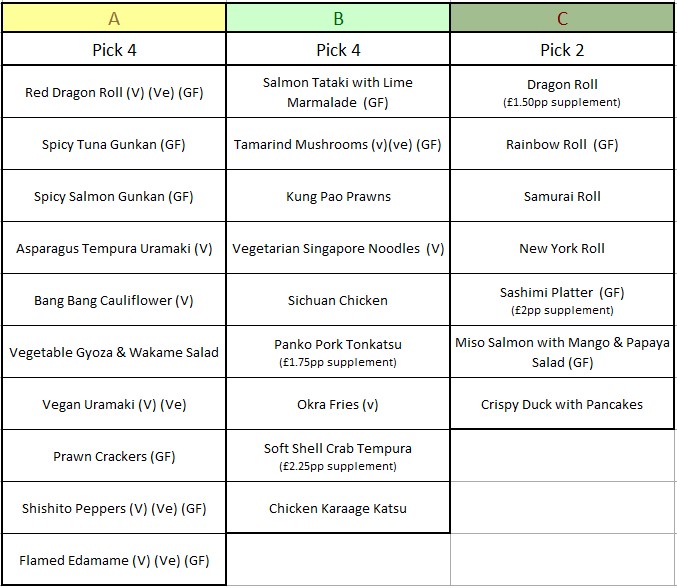 | A | B | C |
|---|---|---|
| Pick 4 | Pick 4 | Pick 2 |
| Red Dragon Roll (V) (Ve) (GF) | Salmon Tataki with Lime Marmalade (GF) | Dragon Roll (£1.50pp supplement) |
| Spicy Tuna Gunkan (GF) | Tamarind Mushrooms (v)(ve) (GF) | Rainbow Roll (GF) |
| Spicy Salmon Gunkan (GF) | Kung Pao Prawns | Samurai Roll |
| Asparagus Tempura Uramaki (V) | Vegetarian Singapore Noodles (V) | New York Roll |
| Bang Bang Cauliflower (V) | Sichuan Chicken | Sashimi Platter (GF) (£2pp supplement) |
| Vegetable Gyoza & Wakame Salad | Panko Pork Tonkatsu (£1.75pp supplement) | Miso Salmon with Mango & Papaya Salad (GF) |
| Vegan Uramaki (V) (Ve) | Okra Fries (v) | Crispy Duck with Pancakes |
| Prawn Crackers (GF) | Soft Shell Crab Tempura (£2.25pp supplement) | |
| Shishito Peppers (V) (Ve) (GF) | Chicken Karaage Katsu | |
| Flamed Edamame (V) (Ve) (GF) | | |